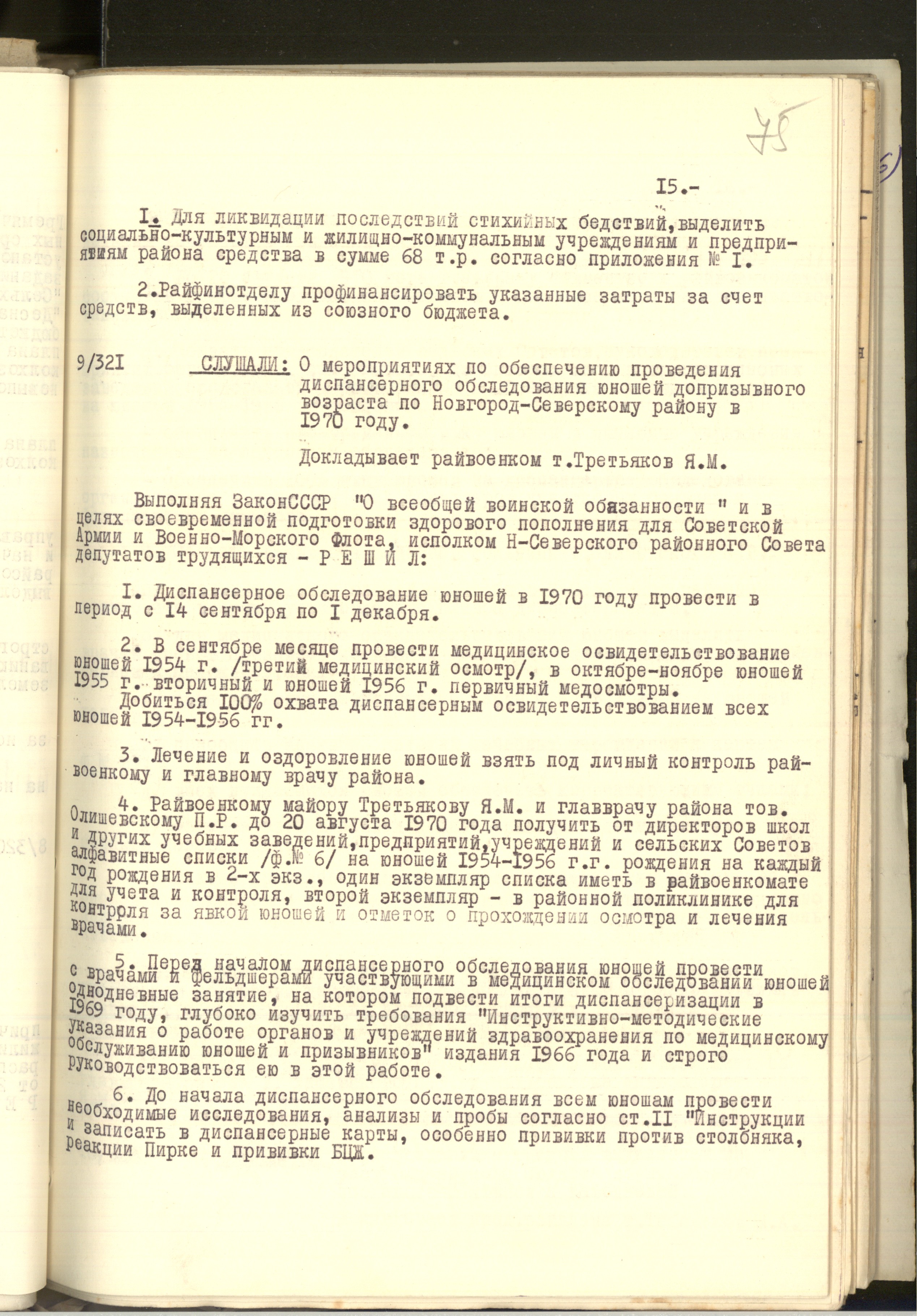 75

I5.-

I. Для ликвидации последствий стихийных бедствий,выделить социально-культурным и жилищно-коммунальным учреждениям и предприятиям района средства в сумме 68 т.р. согласно приложения № I.

2.Райфинотделу профинансировать указанные затраты за счет средств, выделенных из союзного бюджета.

9/32I СЛУШАЛИ: О мероприятиях по обеспечению проведения диспансерного обследования юношей допризывного возраста по Новгород-Северскому району в I970 году.

Докладывает райвоенком т.Третьяков Я.М.

Выполняя ЗаконСССР "О всеобщей воинской обязанности " и в целях своевременной подготовки здорового пополнения для Советской Армии и Военно-Морского Флота, исполком Н-Северского районного Совета депутатов трудящихся - Р Е Ш И Л:

I. Диспансерное обследование юношей в I970 году провести в период с I4 сентября по I декабря.

2. В сентябре месяце провести медицинское освидетельствование юношей I954 г. /третий медицинский осмотр/, в октябре-ноябре юношей I955 г. вторичный и юношей I956 г. первичный медосмотры.
Добиться I00% охвата диспансерным освидетельствованием всех юношей I954-I956 гг.

3. Лечение и оздоровление юношей взять под личный контроль райвоенкому и главному врачу района.

4. Райвоенкому майору Третьякову Я.М. и главврачу района тов. Олишевскому П.Р. до 20 августа I970 года получить от директоров школ и других учебных заведений,предприятий,учреждений и сельских Советов алфавитные списки /ф.№ 6/ на юношей I954-I956 г.г. рождения на каждый год рождения в 2-х экз., один экземпляр списка иметь в райвоенкомате для учета и контроля, второй экземпляр - в районной поликлинике для контроля за явкой юношей и отметок о прохождении осмотра и лечения врачами.

5. Перед началом диспансерного обследования юношей провести с врачами и фельдшерами участвующими в медицинском обследовании юношей однодневные занятие, на котором подвести итоги диспансеризации в I969 году, глубоко изучить требования "Инструктивно-методические указания о работе органов и учреждений здравоохранения по медицинскому обслуживанию юношей и призывников" издания I966 года и строго руководствоваться ею в этой работе.

6. До начала диспансерного обследования всем юношам провести необходимые исследования, анализы и пробы согласно ст.II "Инструкции и записать в диспансерные карты, особенно прививки против столбняка, реакции Пирке и прививки БЦЖ.